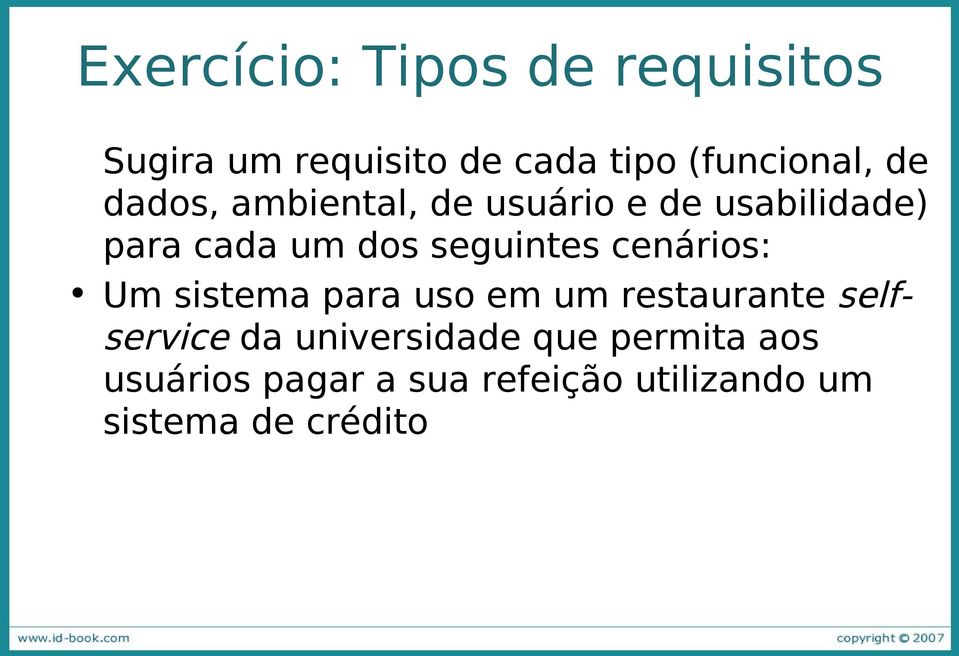 Exercício: Tipos de requisitos

Sugira um requisito de cada tipo (funcional, de dados, ambiental, de usuário e de usabilidade) para cada um dos seguintes cenários:

• Um sistema para uso em um restaurante self-service da universidade que permita aos usuários pagar a sua refeição utilizando um sistema de crédito

www.id-book.com

copyright © 2007